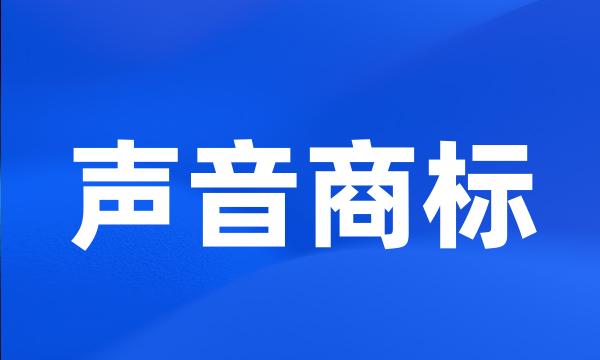 声音商标